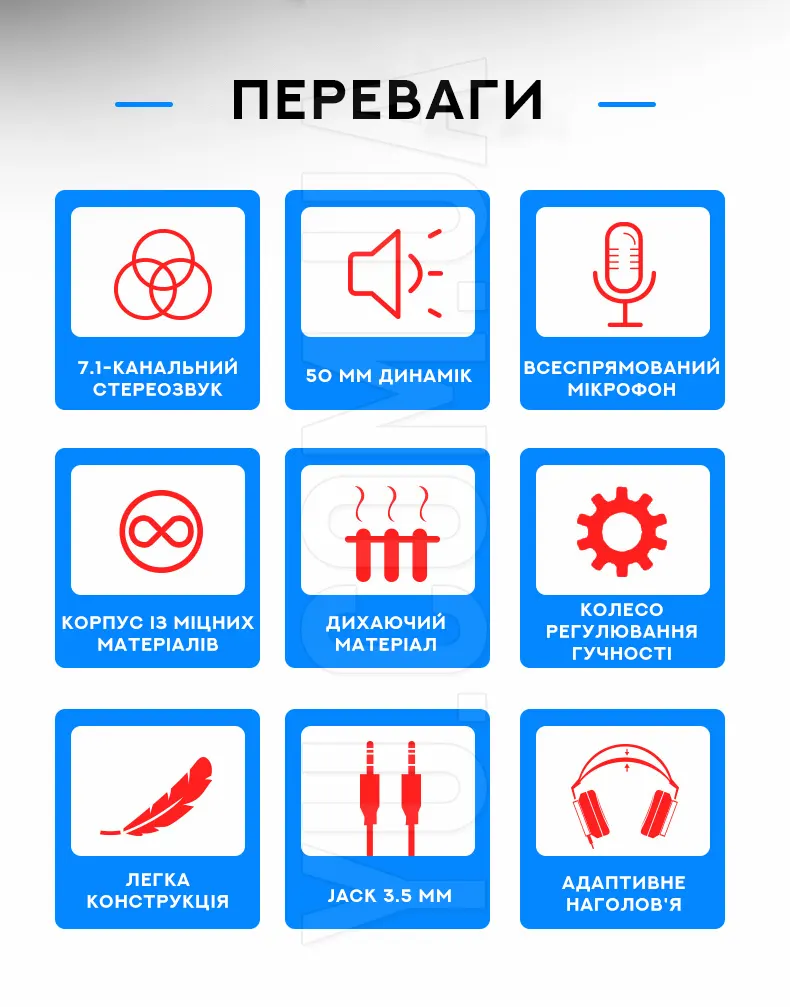 ПЕРЕВАГИ

7.1-КАНАЛЬНИЙ СТЕРЕОЗВУК

50 ММ ДИНАМІК

ВСЕСПРЯМОВАНИЙ МІКРОФОН

КОРПУС ІЗ МІЦНИХ МАТЕРІАЛІВ

ДИХАЮЧИЙ МАТЕРІАЛ

КОЛЕСО РЕГУЛЮВАННЯ ГУЧНОСТІ

ЛЕГКА КОНСТРУКЦІЯ

JACK 3.5 ММ

АДАПТИВНЕ НАГОЛОВ'Я